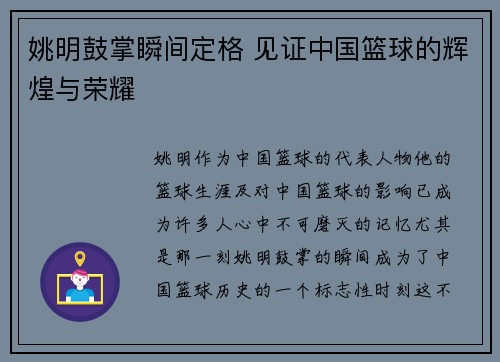 姚明鼓掌瞬间定格 见证中国篮球的辉煌与荣耀

姚明作为中国篮球的代表人物他的篮球生涯及对中国篮球的影响已成为许多人心中不可磨灭的记忆尤其是那一刻姚明鼓掌的瞬间成为了中国篮球历史的一个标志性时刻这不